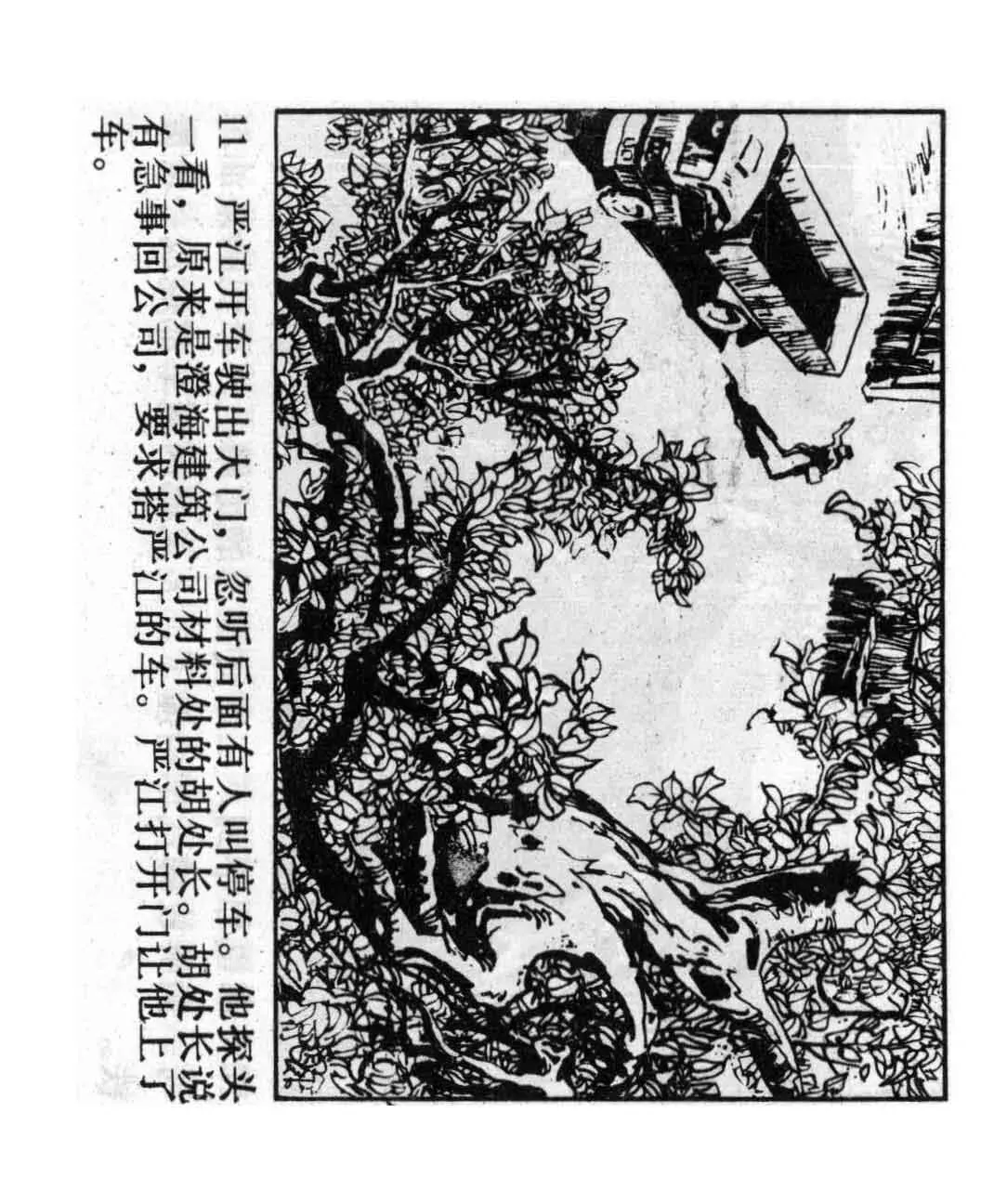 11 严江开车驶出大门，忽听后面有人叫停车。他探头一看，原来是澄海建筑公司材料处的胡处长。胡处长说有急事回公司，要求搭严江的车。严江打开门让他上了车。